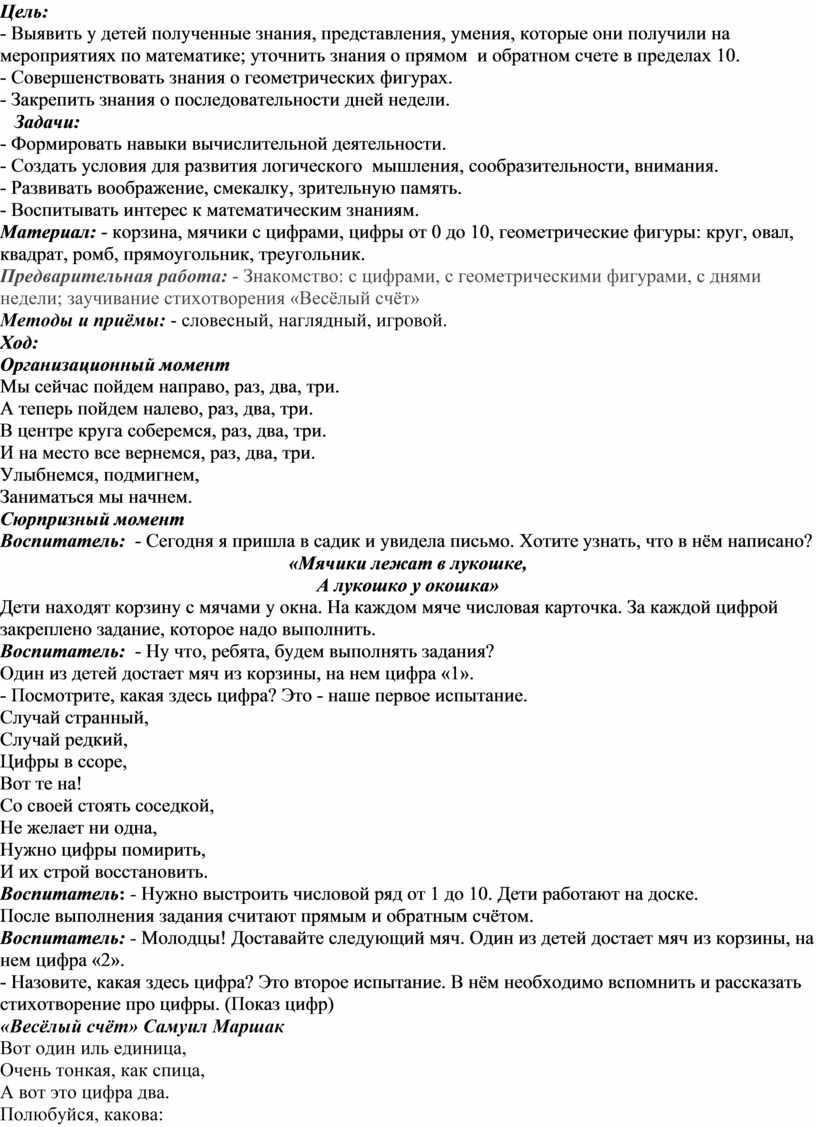 Цель:
- Выявить у детей полученные знания, представления, умения, которые они получили на мероприятиях по математике; уточнить знания о прямом и обратном счете в пределах 10.
- Совершенствовать знания о геометрических фигурах.
- Закрепить знания о последовательности дней недели.
Задачи:
- Формировать навыки вычислительной деятельности.
- Создать условия для развития логического мышления, сообразительности, внимания.
- Развивать воображение, смекалку, зрительную память.
- Воспитывать интерес к математическим знаниям.
Материал: - корзина, мячики с цифрами, цифры от 0 до 10, геометрические фигуры: круг, овал, квадрат, ромб, прямоугольник, треугольник.
Предварительная работа: - Знакомство: с цифрами, с геометрическими фигурами, с днями недели; заучивание стихотворения «Весёлый счёт»
Методы и приёмы: - словесный, наглядный, игровой.
Ход:
Организационный момент
Мы сейчас пойдем направо, раз, два, три.
А теперь пойдем налево, раз, два, три.
В центре круга соберемся, раз, два, три.
И на место все вернемся, раз, два, три.
Улыбнемся, подмигнем,
Заниматься мы начнем.
Сюрпризный момент
Воспитатель: - Сегодня я пришла в садик и увидела письмо. Хотите узнать, что в нём написано?
«Мячики лежат в лукошке,
А лукошко у окошка»
Дети находят корзину с мячами у окна. На каждом мяче числовая карточка. За каждой цифрой закреплено задание, которое надо выполнить.
Воспитатель: - Ну что, ребята, будем выполнять задания?
Один из детей достает мяч из корзины, на нем цифра «1».
- Посмотрите, какая здесь цифра? Это - наше первое испытание.
Случай странный,
Случай редкий,
Цифры в ссоре,
Вот те на!
Со своей стоять соседкой,
Не желает ни одна,
Нужно цифры помирить,
И их строй восстановить.
Воспитатель: - Нужно выстроить числовой ряд от 1 до 10. Дети работают на доске.
После выполнения задания считают прямым и обратным счётом.
Воспитатель: - Молодцы! Доставайте следующий мяч. Один из детей достает мяч из корзины, на нем цифра «2».
- Назовите, какая здесь цифра? Это второе испытание. В нём необходимо вспомнить и рассказать стихотворение про цифры. (Показ цифр)
«Весёлый счёт» Самуил Маршак
Вот один иль единица,
Очень тонкая, как спица,
А вот это цифра два.
Полюбуйся, какова: